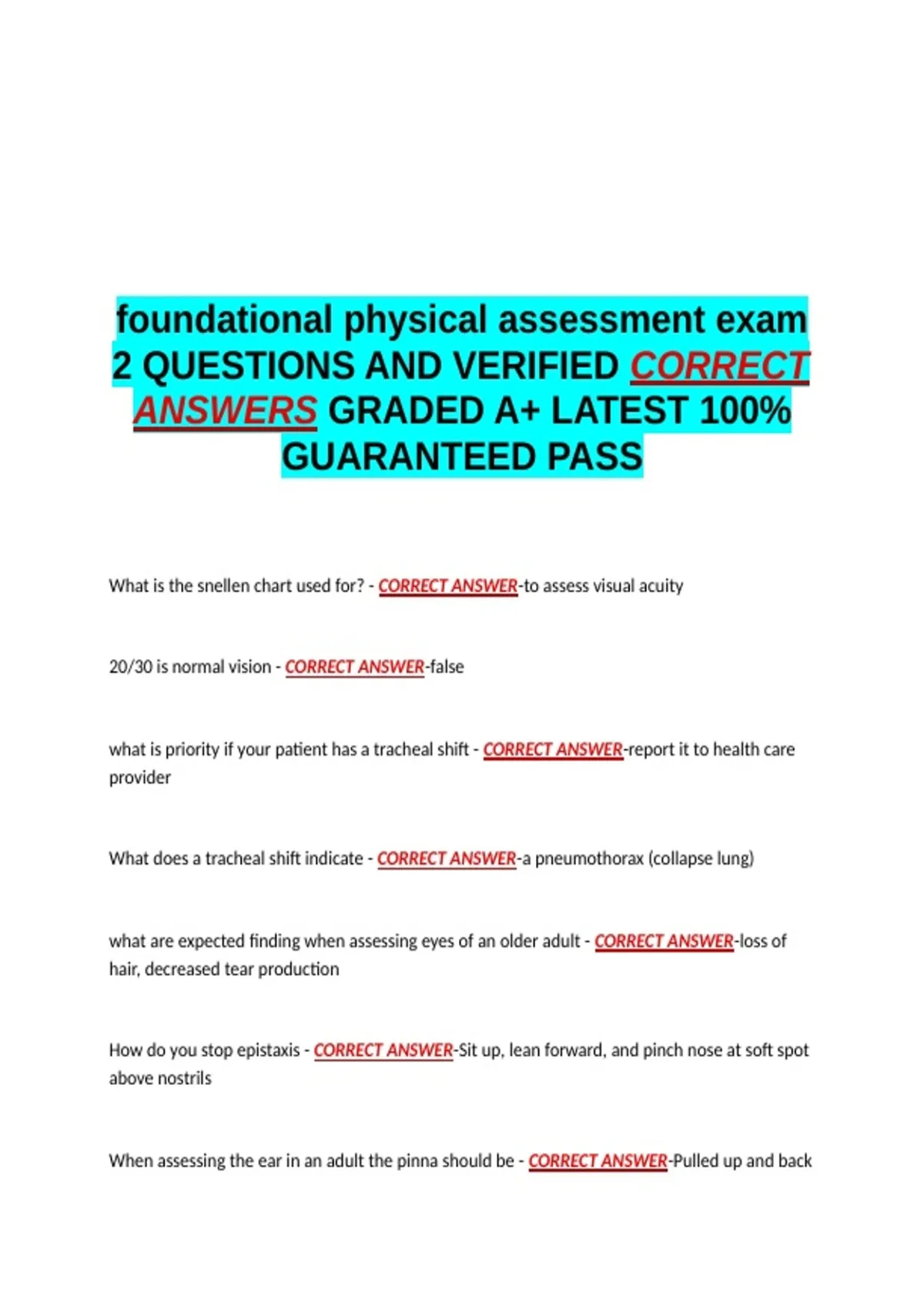 foundational physical assessment exam 2 QUESTIONS AND VERIFIED CORRECT ANSWERS GRADED A+ LATEST 100% GUARANTEED PASS

What is the snellen chart used for? - CORRECT ANSWER-to assess visual acuity

20/30 is normal vision - CORRECT ANSWER-false

what is priority if your patient has a tracheal shift - CORRECT ANSWER-report it to health care provider

What does a tracheal shift indicate - CORRECT ANSWER-a pneumothorax (collapse lung)

what are expected finding when assessing eyes of an older adult - CORRECT ANSWER-loss of hair, decreased tear production

How do you stop epistaxis - CORRECT ANSWER-Sit up, lean forward, and pinch nose at soft spot above nostrils

When assessing the ear in an adult the pinna should be - CORRECT ANSWER-Pulled up and back